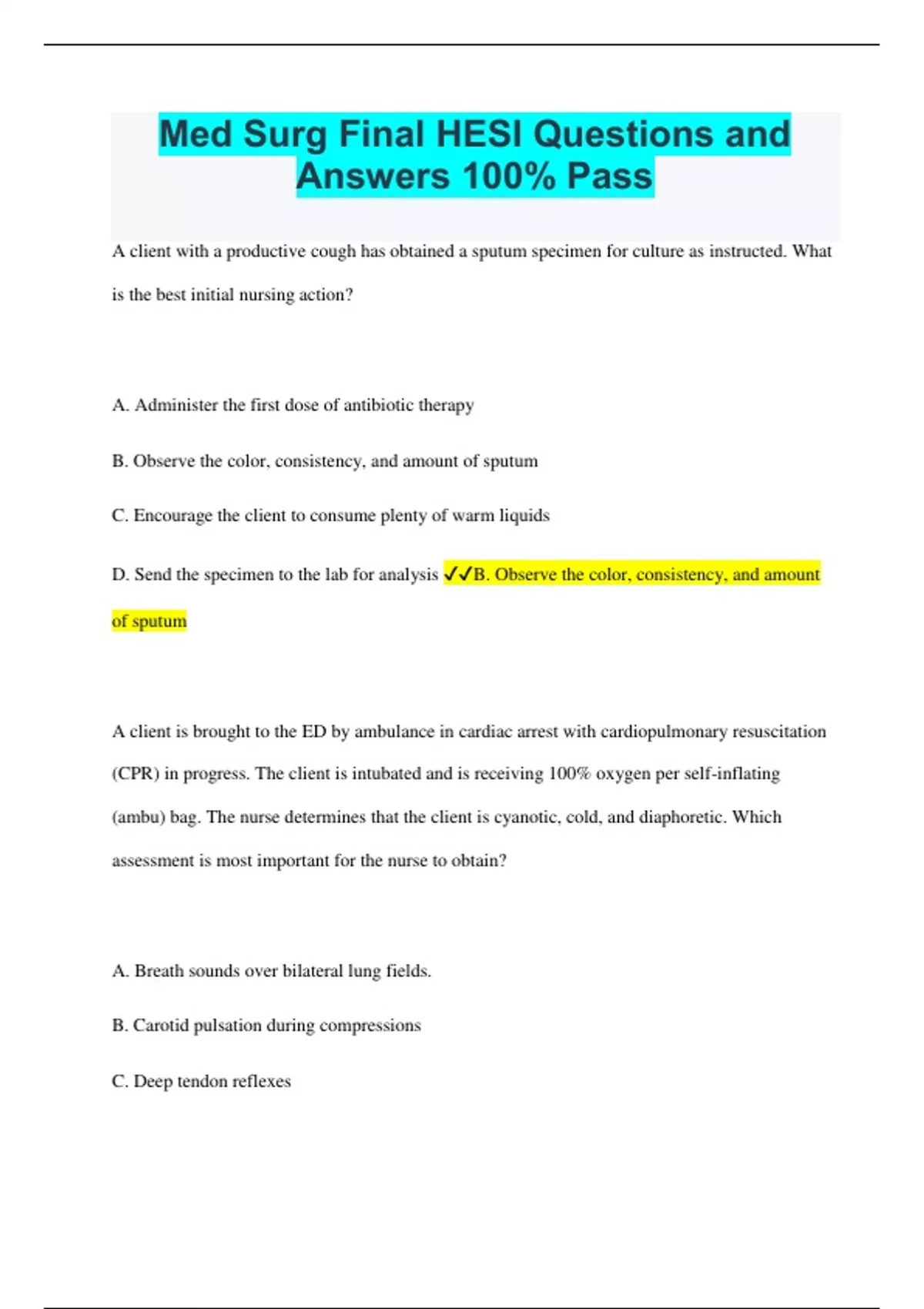 Med Surg Final HESI Questions and Answers 100% Pass

A client with a productive cough has obtained a sputum specimen for culture as instructed. What is the best initial nursing action?

A. Administer the first dose of antibiotic therapy

B. Observe the color, consistency, and amount of sputum

C. Encourage the client to consume plenty of warm liquids

D. Send the specimen to the lab for analysis ✓✓B. Observe the color, consistency, and amount of sputum

A client is brought to the ED by ambulance in cardiac arrest with cardiopulmonary resuscitation (CPR) in progress. The client is intubated and is receiving 100% oxygen per self-inflating (ambu) bag. The nurse determines that the client is cyanotic, cold, and diaphoretic. Which assessment is most important for the nurse to obtain?

A. Breath sounds over bilateral lung fields.

B. Carotid pulsation during compressions

C. Deep tendon reflexes